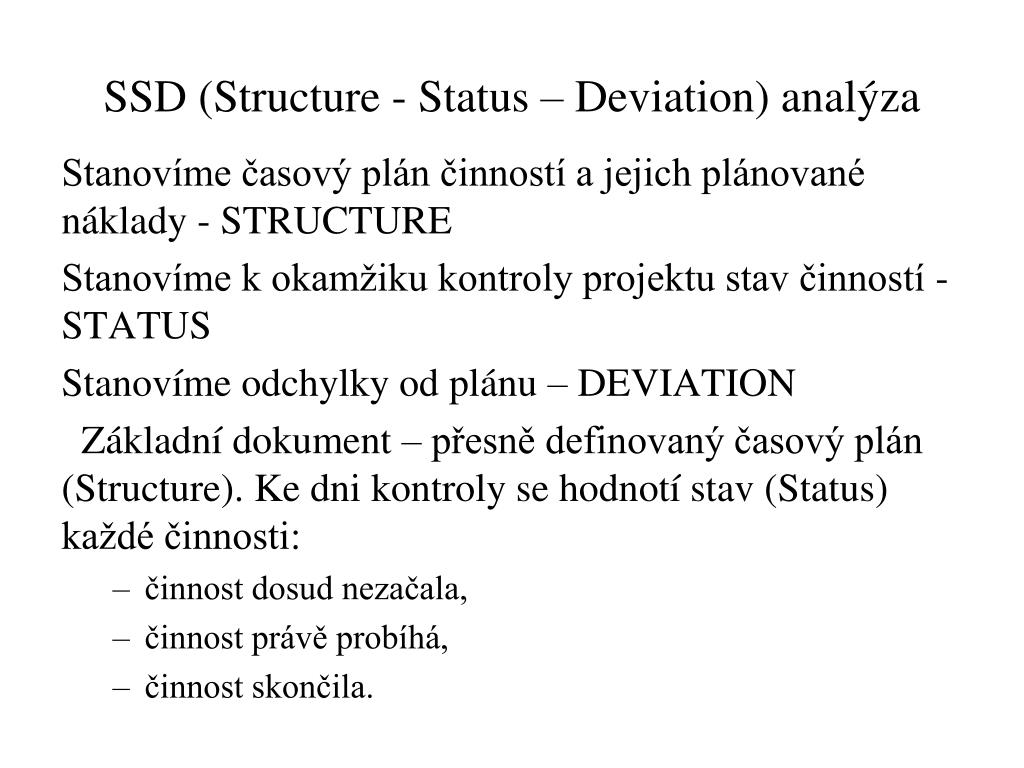 SSD (Structure - Status – Deviation) analýza

Stanovíme časový plán činností a jejich plánované náklady - STRUCTURE

Stanovíme k okamžiku kontroly projektu stav činností - STATUS

Stanovíme odchylky od plánu – DEVIATION

Základní dokument – přesně definovaný časový plán (Structure). Ke dni kontroly se hodnotí stav (Status) každé činnosti:

– činnost dosud nezačala,
– činnost právě probíhá,
– činnost skončila.